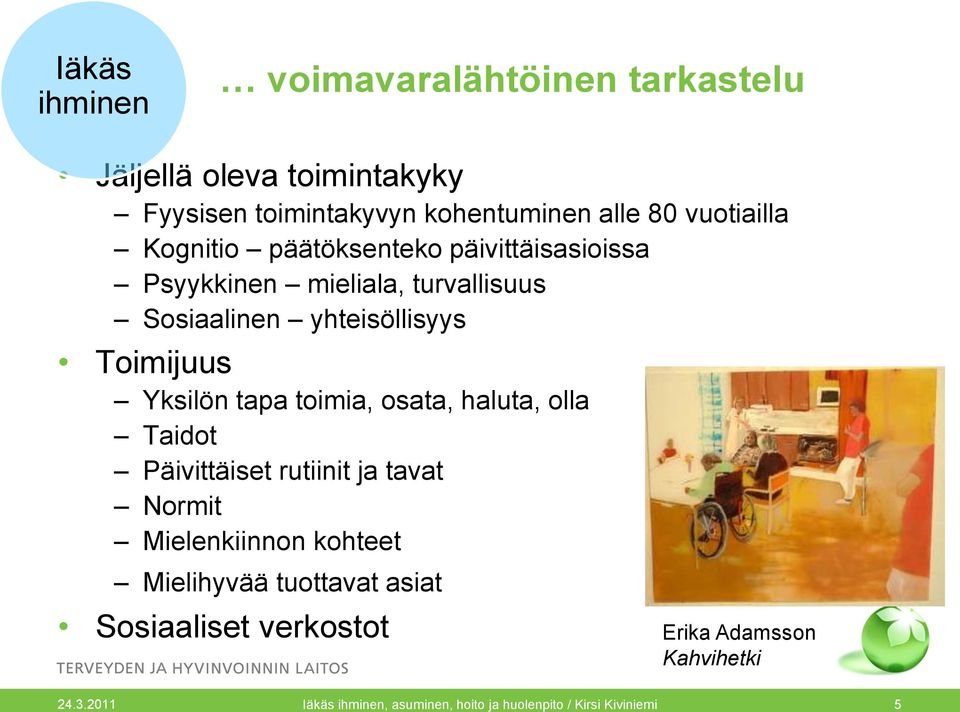 Iäkäs ihminen

… voimavaralähtöinen tarkastelu

• Jäljellä oleva toimintakyky
– Fyysisen toimintakyvyn kohentuminen alle 80 vuotiailla
– Kognitio – päätöksenteko päivittäisasioissa
– Psyykkinen – mieliala, turvallisuus
– Sosiaalinen – yhteisöllisyys

• Toimijuus
– Yksilön tapa toimia, osata, haluta, olla
– Taidot
– Päivittäiset rutiinit ja tavat
– Normit
– Mielenkiinnon kohteet
– Mielihyvää tuottavat asiat

• Sosiaaliset verkostot

Erika Adamsson
Kahvihetki

TERVEYDEN JA HYVINVOINNIN LAITOS

24.3.2011 Iäkäs ihminen, asuminen, hoito ja huolenpito / Kirsi Kiviniemi 5